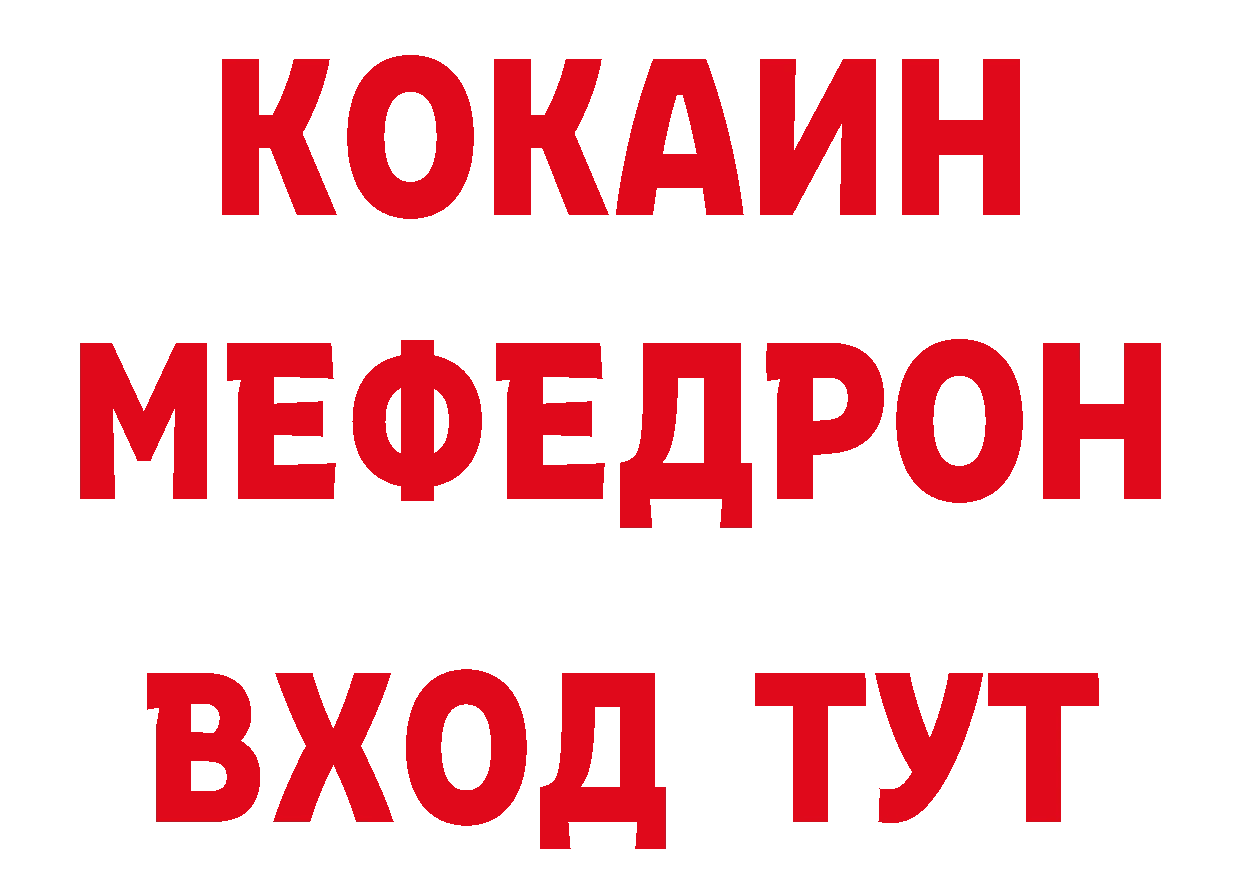 КОКАИН
МЕФЕДРОН
ВХОД ТУТ